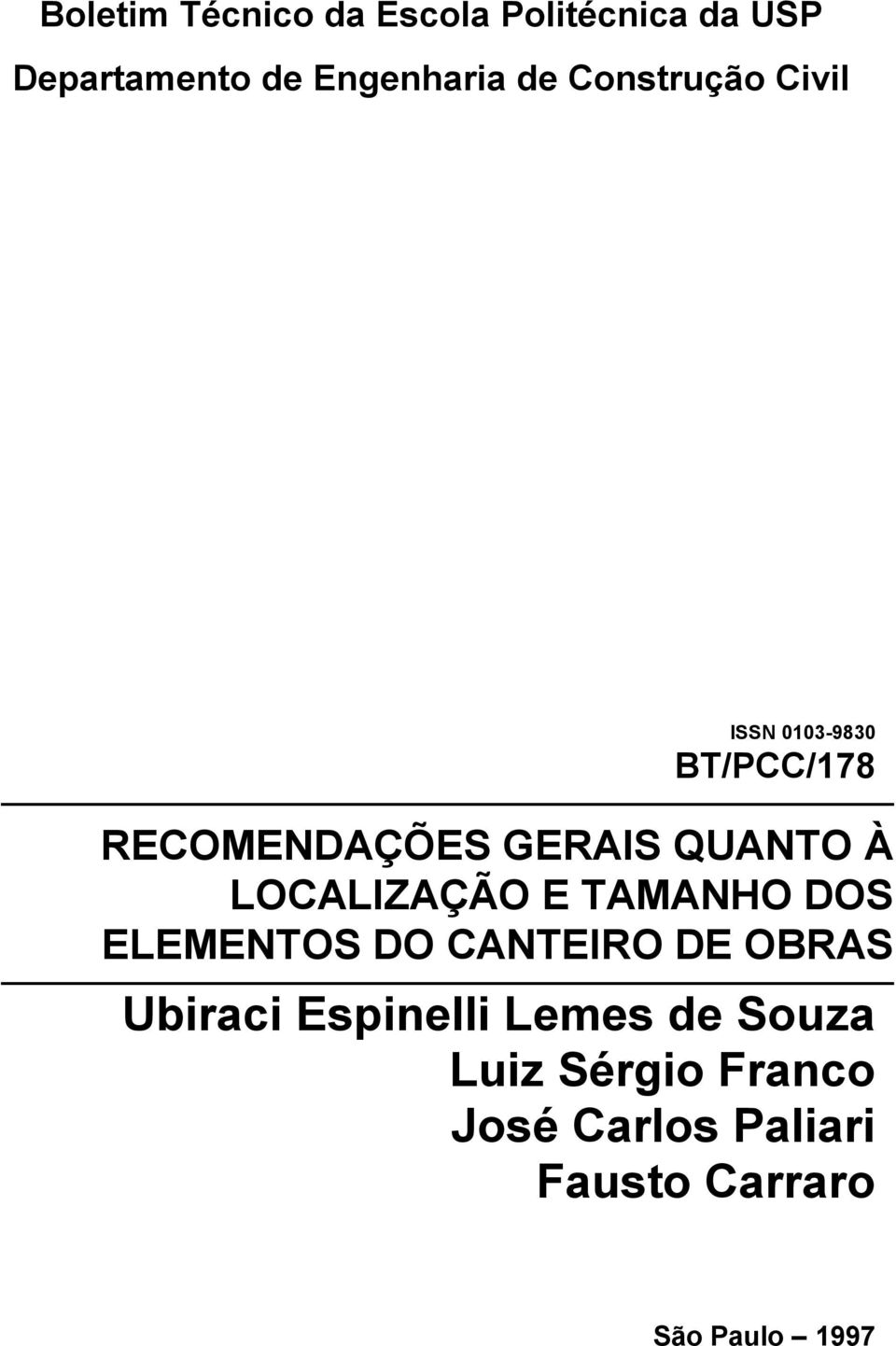 Boletim Técnico da Escola Politécnica da USP
Departamento de Engenharia de Construção Civil

ISSN 0103-9830
BT/PCC/178

RECOMENDAÇÕES GERAIS QUANTO À LOCALIZAÇÃO E TAMANHO DOS ELEMENTOS DO CANTEIRO DE OBRAS

Ubiraci Espinelli Lemes de Souza
Luiz Sérgio Franco
José Carlos Paliari
Fausto Carraro

São Paulo – 1997